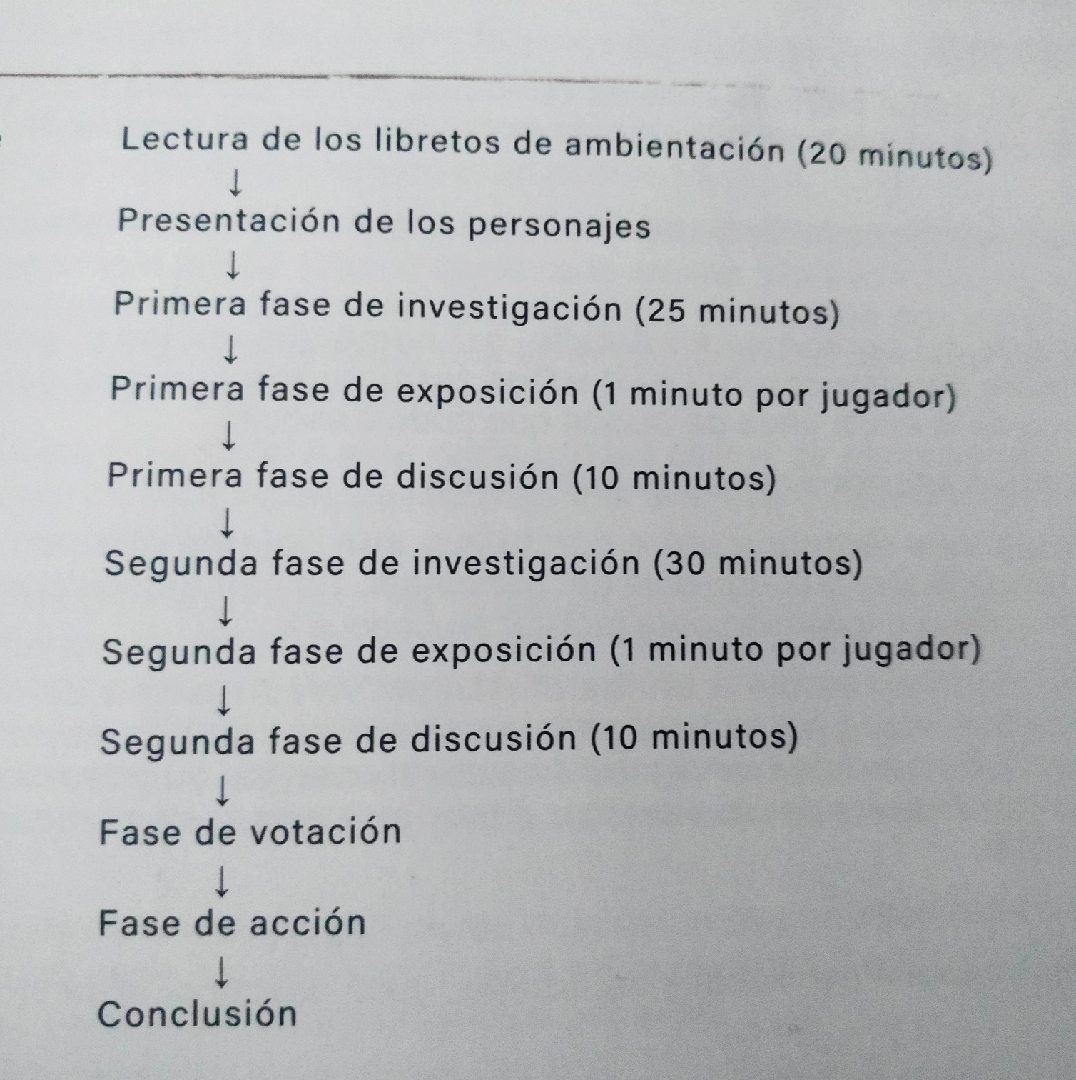 Lectura de los libretos de ambientación (20 minutos)
↓
Presentación de los personajes
↓
Primera fase de investigación (25 minutos)
↓
Primera fase de exposición (1 minuto por jugador)
↓
Primera fase de discusión (10 minutos)
↓
Segunda fase de investigación (30 minutos)
↓
Segunda fase de exposición (1 minuto por jugador)
↓
Segunda fase de discusión (10 minutos)
↓
Fase de votación
↓
Fase de acción
↓
Conclusión